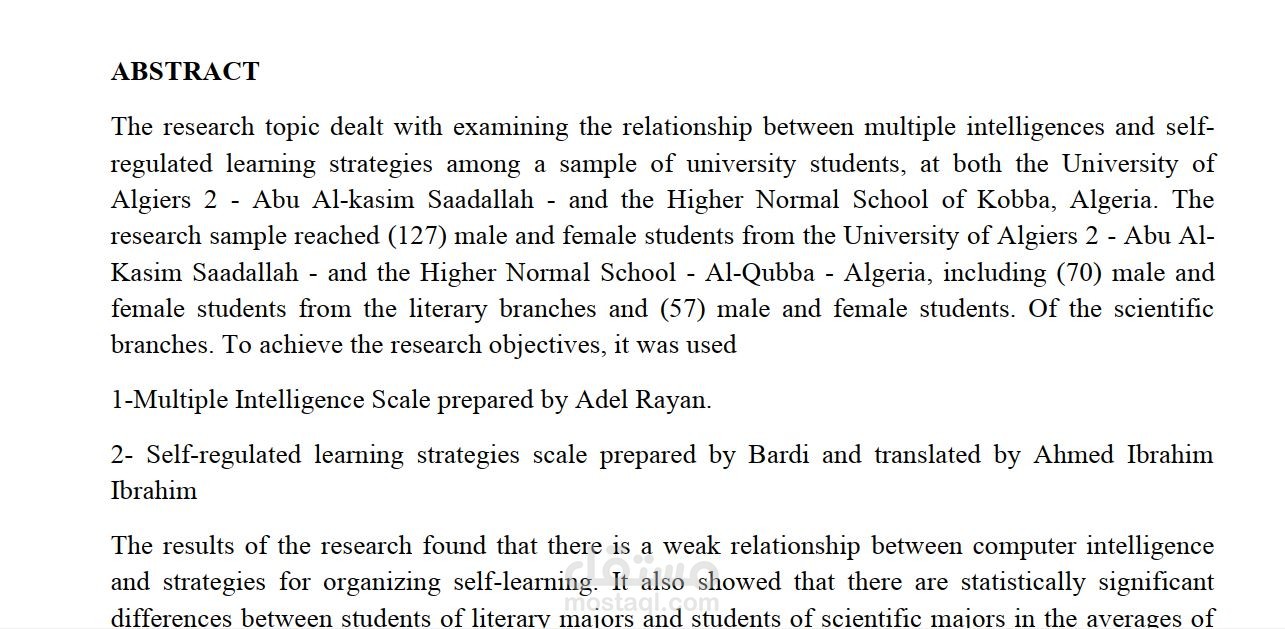 ABSTRACT

The research topic dealt with examining the relationship between multiple intelligences and self-regulated learning strategies among a sample of university students, at both the University of Algiers 2 - Abu Al-kasim Saadallah - and the Higher Normal School of Kobba, Algeria. The research sample reached (127) male and female students from the University of Algiers 2 - Abu Al-Kasim Saadallah - and the Higher Normal School - Al-Qubba - Algeria, including (70) male and female students from the literary branches and (57) male and female students. Of the scientific branches. To achieve the research objectives, it was used

1-Multiple Intelligence Scale prepared by Adel Rayan.

2- Self-regulated learning strategies scale prepared by Bardi and translated by Ahmed Ibrahim Ibrahim

The results of the research found that there is a weak relationship between computer intelligence and strategies for organizing self-learning. It also showed that there are statistically significant differences between students of literary majors and students of scientific majors in the averages of

مستقل
mostaql.com